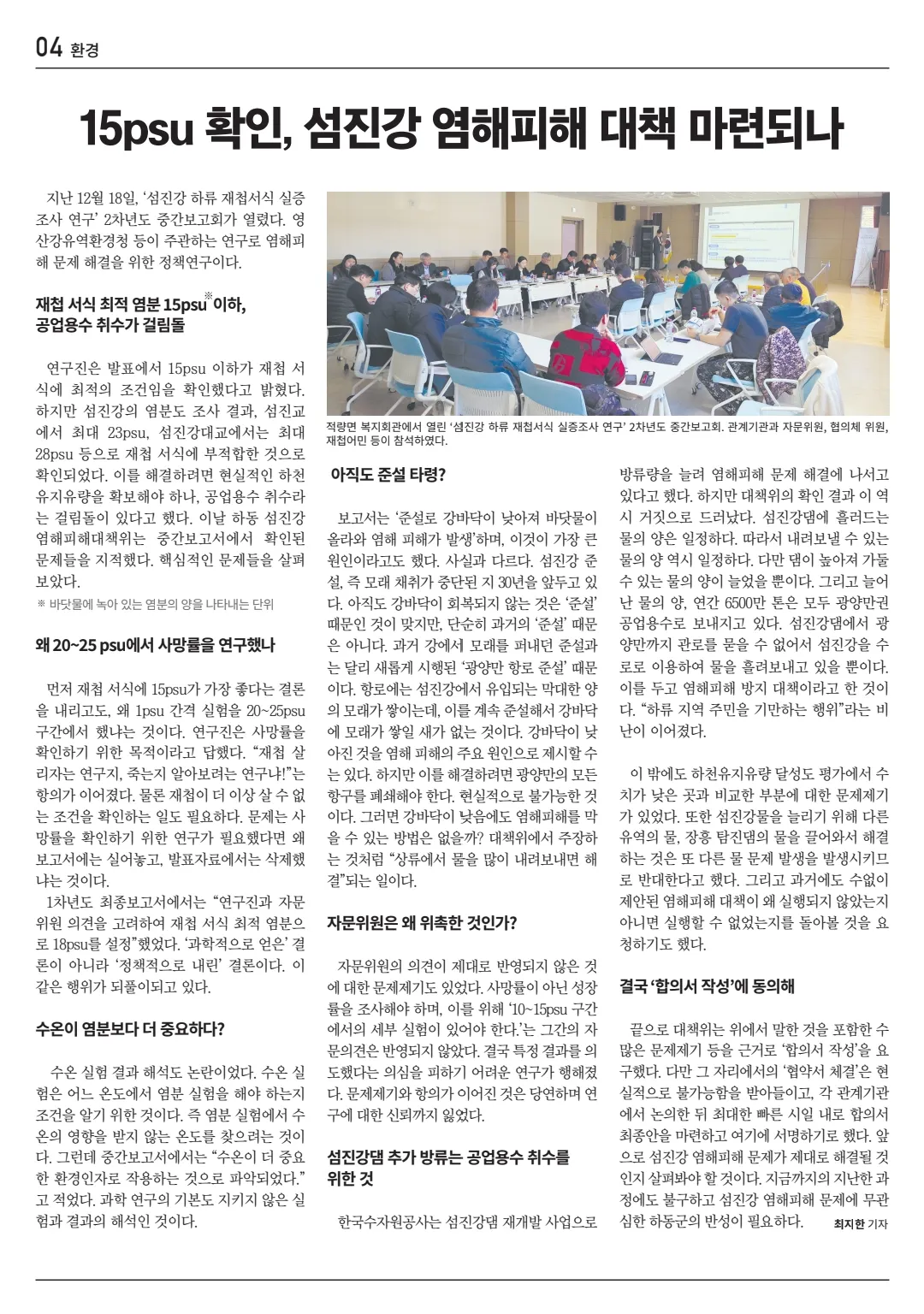 04 환경

15psu 확인, 섬진강 염해피해 대책 마련되나

지난 12월 18일, '섬진강 하류 재첩서식 실증조사 연구' 2차년도 중간보고회가 열렸다. 영산강유역환경청 등이 주관하는 연구로 염해피해 문제 해결을 위한 정책연구이다.

재첩 서식 최적 염분 15psu※ 이하, 공업용수 취수가 걸림돌

연구진은 발표에서 15psu 이하가 재첩 서식에 최적의 조건임을 확인했다고 밝혔다. 하지만 섬진강의 염분도 조사 결과, 섬진교에서 최대 23psu, 섬진강대교에서는 최대 28psu 등으로 재첩 서식에 부적합한 것으로 확인되었다. 이를 해결하려면 현실적인 하천유지유량을 확보해야 하나, 공업용수 취수라는 걸림돌이 있다고 했다. 이날 하동 섬진강 염해피해대책위는 중간보고서에서 확인된 문제들을 지적했다. 핵심적인 문제들을 살펴보았다.

※ 바닷물에 녹아 있는 염분의 양을 나타내는 단위

왜 20~25 psu에서 사망률을 연구했나

먼저 재첩 서식에 15psu가 가장 좋다는 결론을 내리고도, 왜 1psu 간격 실험을 20~25psu 구간에서 했냐는 것이다. 연구진은 사망률을 확인하기 위한 목적이라고 답했다. "재첩 살리자는 연구지, 죽는지 알아보려는 연구냐!"는 항의가 이어졌다. 물론 재첩이 더 이상 살 수 없는 조건을 확인하는 일도 필요하다. 문제는 사망률을 확인하기 위한 연구가 필요했다면 왜 보고서에는 실어놓고, 발표자료에서는 삭제했냐는 것이다.

1차년도 최종보고서에서는 "연구진과 자문위원 의견을 고려하여 재첩 서식 최적 염분으로 18psu를 설정"했었다. '과학적으로 얻은' 결론이 아니라 '정책적으로 내린' 결론이다. 이 같은 행위가 되풀이되고 있다.

수온이 염분보다 더 중요하다?

수온 실험 결과 해석도 논란이었다. 수온 실험은 어느 온도에서 염분 실험을 해야 하는지 조건을 알기 위한 것이다. 즉 염분 실험에서 수온의 영향을 받지 않는 온도를 찾으려는 것이다. 그런데 중간보고서에서는 "수온이 더 중요한 환경인자로 작용하는 것으로 파악되었다."고 적었다. 과학 연구의 기본도 지키지 않은 실험과 결과의 해석인 것이다.

적량면 복지회관에서 열린 '섬진강 하류 재첩서식 실증조사 연구' 2차년도 중간보고회. 관계기관과 자문위원, 협의체 위원, 재첩어민 등이 참석하였다.

아직도 준설 타령?

보고서는 '준설로 강바닥이 낮아져 바닷물이 올라와 염해 피해가 발생'하며, 이것이 가장 큰 원인이라고도 했다. 사실과 다르다. 섬진강 준설, 즉 모래 채취가 중단된 지 30년을 앞두고 있다. 아직도 강바닥이 회복되지 않는 것은 '준설' 때문인 것이 맞지만, 단순히 과거의 '준설' 때문은 아니다. 과거 강에서 모래를 퍼내던 준설과는 달리 새롭게 시행된 '광양만 항로 준설' 때문이다. 항로에는 섬진강에서 유입되는 막대한 양의 모래가 쌓이는데, 이를 계속 준설해서 강바닥에 모래가 쌓일 새가 없는 것이다. 강바닥이 낮아진 것을 염해 피해의 주요 원인으로 제시할 수는 있다. 하지만 이를 해결하려면 광양만의 모든 항구를 폐쇄해야 한다. 현실적으로 불가능한 것이다. 그러면 강바닥이 낮음에도 염해피해를 막을 수 있는 방법은 없을까? 대책위에서 주장하는 것처럼 "상류에서 물을 많이 내려보내면 해결"되는 일이다.

자문위원은 왜 위촉한 것인가?

자문위원의 의견이 제대로 반영되지 않은 것에 대한 문제제기도 있었다. 사망률이 아닌 성장률을 조사해야 하며, 이를 위해 '10~15psu 구간에서의 세부 실험이 있어야 한다.'는 그간의 자문의견은 반영되지 않았다. 결국 특정 결과를 의도했다는 의심을 피하기 어려운 연구가 행해졌다. 문제제기와 항의가 이어진 것은 당연하며 연구에 대한 신뢰까지 잃었다.

섬진강댐 추가 방류는 공업용수 취수를 위한 것

한국수자원공사는 섬진강댐 재개발 사업으로 방류량을 늘려 염해피해 문제 해결에 나서고 있다고 했다. 하지만 대책위의 확인 결과 이 역시 거짓으로 드러났다. 섬진강댐에 흘러드는 물의 양은 일정하다. 따라서 내려보낼 수 있는 물의 양 역시 일정하다. 다만 댐이 높아져 가둘 수 있는 물의 양이 늘었을 뿐이다. 그리고 늘어난 물의 양, 연간 6500만 톤은 모두 광양만권 공업용수로 보내지고 있다. 섬진강댐에서 광양만까지 관로를 묻을 수 없어서 섬진강을 수로로 이용하여 물을 흘려보내고 있을 뿐이다. 이를 두고 염해피해 방지 대책이라고 한 것이다. "하류 지역 주민을 기만하는 행위"라는 비난이 이어졌다.

이 밖에도 하천유지유량 달성도 평가에서 수치가 낮은 곳과 비교한 부분에 대한 문제제기가 있었다. 또한 섬진강물을 늘리기 위해 다른 유역의 물, 장흥 탐진댐의 물을 끌어와서 해결하는 것은 또 다른 물 문제 발생을 발생시키므로 반대한다고 했다. 그리고 과거에도 수없이 제안된 염해피해 대책이 왜 실행되지 않았는지 아니면 실행할 수 없었는지를 돌아볼 것을 요청하기도 했다.

결국 '합의서 작성'에 동의해

끝으로 대책위는 위에서 말한 것을 포함한 수많은 문제제기 등을 근거로 '합의서 작성'을 요구했다. 다만 그 자리에서의 '협약서 체결'은 현실적으로 불가능함을 받아들이고, 각 관계기관에서 논의한 뒤 최대한 빠른 시일 내로 합의서 최종안을 마련하고 여기에 서명하기로 했다. 앞으로 섬진강 염해피해 문제가 제대로 해결될 것인지 살펴봐야 할 것이다. 지금까지의 지난한 과정에도 불구하고 섬진강 염해피해 문제에 무관심한 하동군의 반성이 필요하다. 최지한 기자